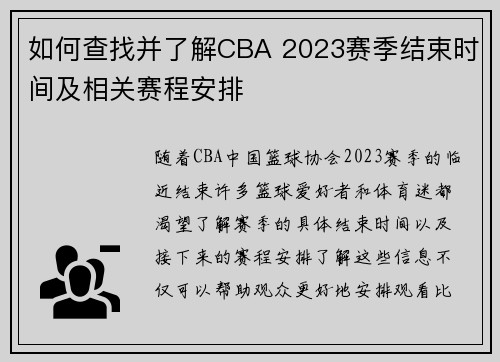 如何查找并了解CBA 2023赛季结束时间及相关赛程安排

随着CBA中国篮球协会2023赛季的临近结束许多篮球爱好者和体育迷都渴望了解赛季的具体结束时间以及接下来的赛程安排了解这些信息不仅可以帮助观众更好地安排观看比